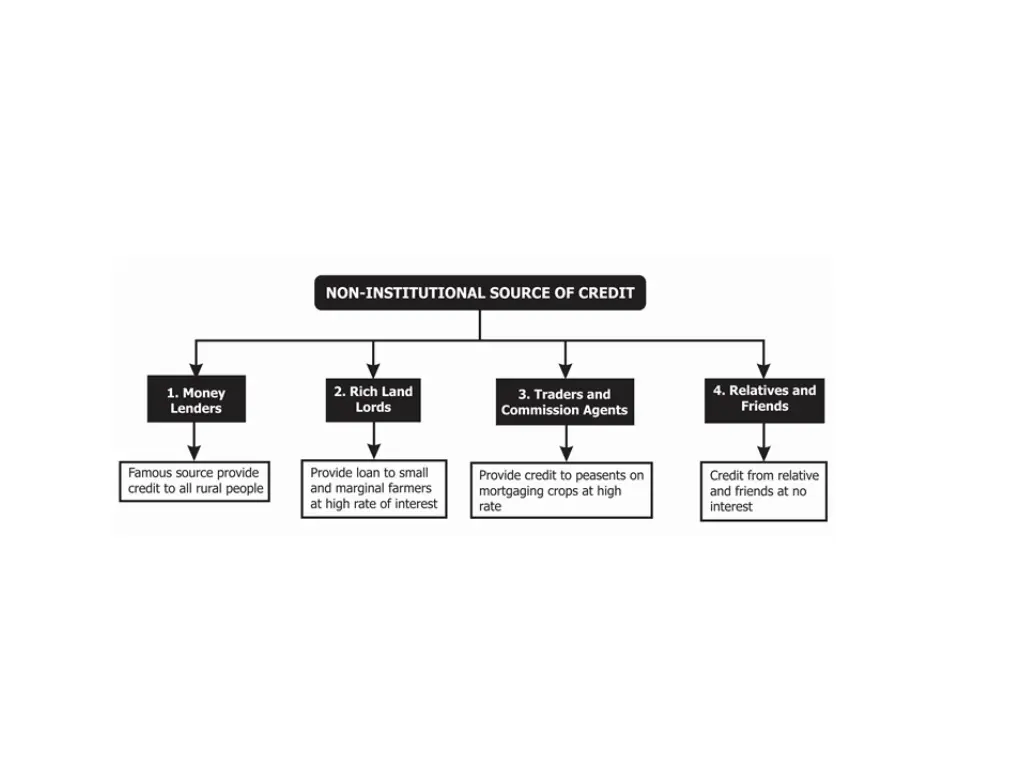 NON-INSTITUTIONAL SOURCE OF CREDIT

1. Money Lenders

Famous source provide credit to all rural people

2. Rich Land Lords

Provide loan to small and marginal farmers at high rate of interest

3. Traders and Commission Agents

Provide credit to peasents on mortgaging crops at high rate

4. Relatives and Friends

Credit from relative and friends at no interest